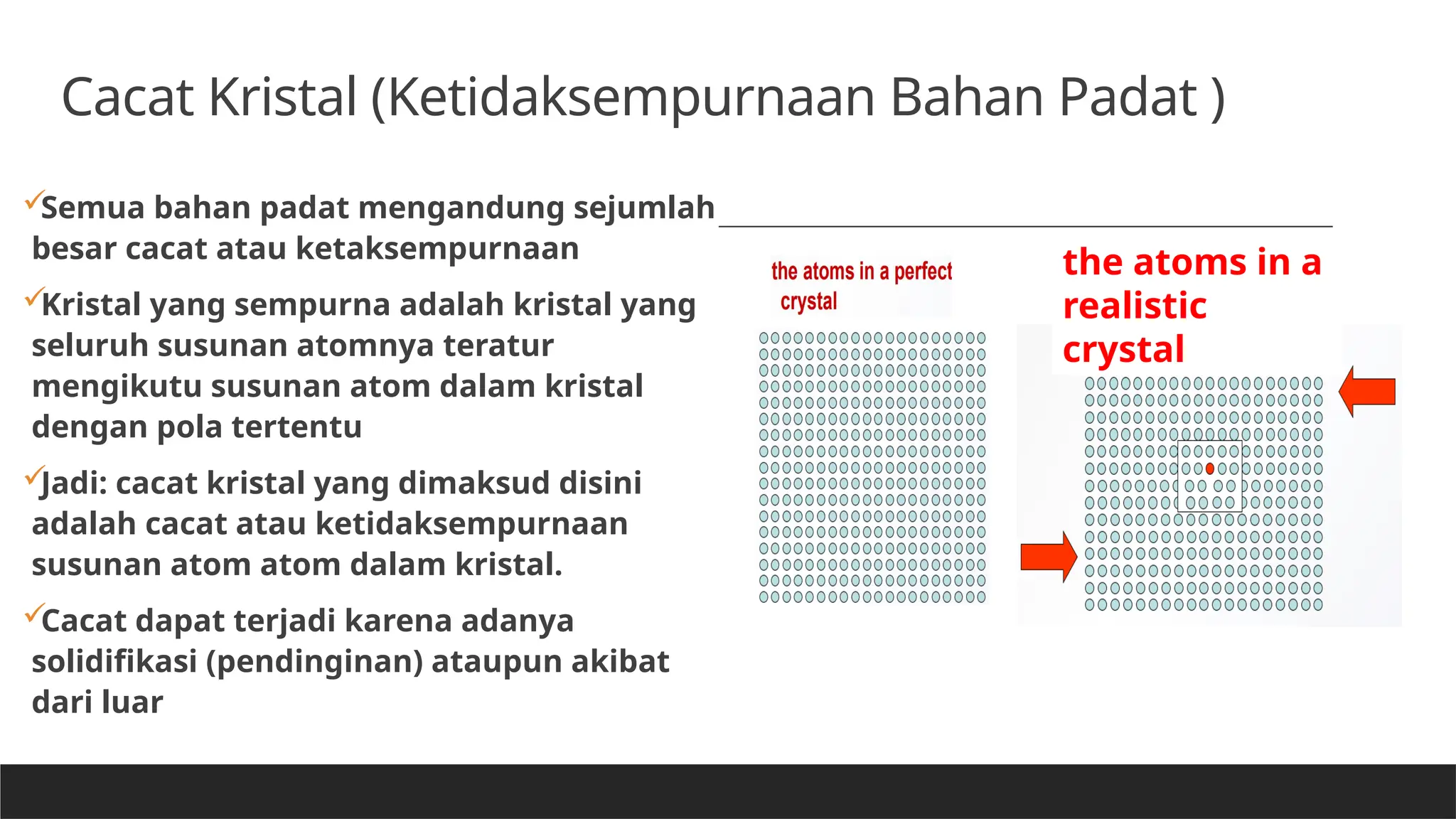 Cacat Kristal (Ketidaksempurnaan Bahan Padat )

✓Semua bahan padat mengandung sejumlah besar cacat atau ketaksempurnaan

✓Kristal yang sempurna adalah kristal yang seluruh susunan atomnya teratur mengikutu susunan atom dalam kristal dengan pola tertentu

✓Jadi: cacat kristal yang dimaksud disini adalah cacat atau ketidaksempurnaan susunan atom atom dalam kristal.

✓Cacat dapat terjadi karena adanya solidifikasi (pendinginan) ataupun akibat dari luar

the atoms in a perfect crystal

the atoms in a realistic crystal